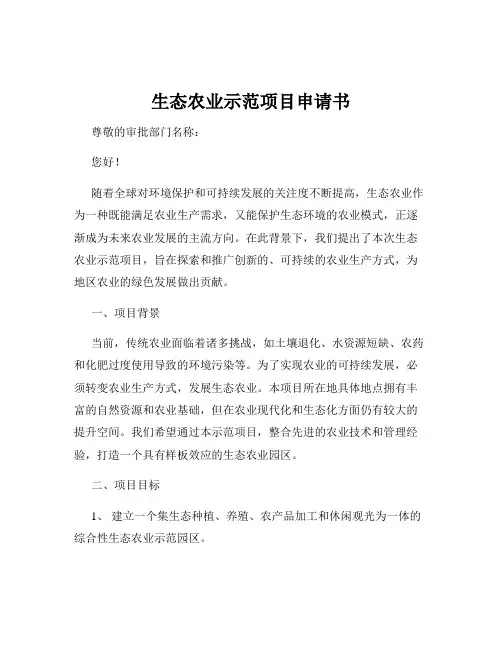 生态农业示范项目申请书

尊敬的审批部门名称：

您好！

随着全球对环境保护和可持续发展的关注度不断提高，生态农业作为一种既能满足农业生产需求，又能保护生态环境的农业模式，正逐渐成为未来农业发展的主流方向。在此背景下，我们提出了本次生态农业示范项目，旨在探索和推广创新的、可持续的农业生产方式，为地区农业的绿色发展做出贡献。

一、项目背景

当前，传统农业面临着诸多挑战，如土壤退化、水资源短缺、农药和化肥过度使用导致的环境污染等。为了实现农业的可持续发展，必须转变农业生产方式，发展生态农业。本项目所在地具体地点拥有丰富的自然资源和农业基础，但在农业现代化和生态化方面仍有较大的提升空间。我们希望通过本示范项目，整合先进的农业技术和管理经验，打造一个具有样板效应的生态农业园区。

二、项目目标

1、 建立一个集生态种植、养殖、农产品加工和休闲观光为一体的综合性生态农业示范园区。